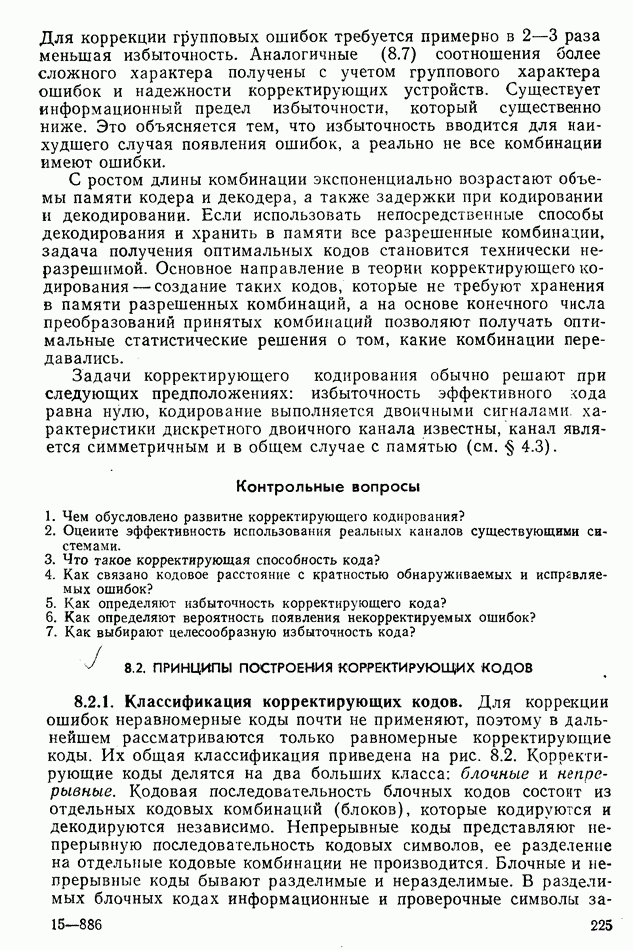 Для коррекции групповых ошибок требуется примерно в 2—3 раза меньшая избыточность. Аналогичные (8.7) соотношения более сложного характера получены с учетом группового характера ошибок и надежности корректирующих устройств. Существует информационный предел избыточности, который существенно ниже. Это объясняется тем, что избыточность вводится для наихудшего случая появления ошибок, а реально не все комбинации имеют ошибки.

С ростом длины комбинации экспоненциально возрастают объемы памяти кодера и декодера, а также задержки при кодировании и декодировании. Если использовать непосредственные способы декодирования и хранить в памяти все разрешенные комбинации, задача получения оптимальных кодов становится технически неразрешимой. Основное направление в теории корректирующего кодирования — создание таких кодов, которые не требуют хранения в памяти разрешенных комбинаций, а на основе конечного числа преобразований принятых комбинаций позволяют получать оптимальные статистические решения о том, какие комбинации передавались.

Задачи корректирующего кодирования обычно решают при следующих предположениях: избыточность эффективного кода равна нулю, кодирование выполняется двоичными сигналами, характеристики дискретного двоичного канала известны, канал является симметричным и в общем случае с памятью (см. § 4.3).

Контрольные вопросы

1. Чем обусловлено развитие корректирующего кодирования?
2. Оцените эффективность использования реальных каналов существующими системами.
3. Что такое корректирующая способность кода?
4. Как связано кодовое расстояние с кратностью обнаруживаемых и исправляемых ошибок?
5. Как определяют избыточность корректирующего кода?
6. Как определяют вероятность появления некорректируемых ошибок?
7. Как выбирают целесообразную избыточность кода?

8.2. ПРИНЦИПЫ ПОСТРОЕНИЯ КОРРЕКТИРУЮЩИХ КОДОВ

8.2.1. Классификация корректирующих кодов. Для коррекции ошибок неравномерные коды почти не применяют, поэтому в дальнейшем рассматриваются только равномерные корректирующие коды. Их общая классификация приведена на рис. 8.2. Корректирующие коды делятся на два больших класса: блочные и непрерывные. Кодовая последовательность блочных кодов состоит из отдельных кодовых комбинаций (блоков), которые кодируются и декодируются независимо. Непрерывные коды представляют непрерывную последовательность кодовых символов, ее разделение на отдельные кодовые комбинации не производится. Блочные и непрерывные коды бывают разделимые и неразделимые. В разделимых блочных кодах информационные и проверочные символы за-

15—886 225